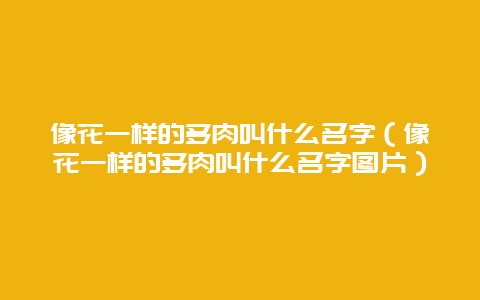 像花一样的多肉叫什么名字（像花一样的多肉叫什么名字图片）